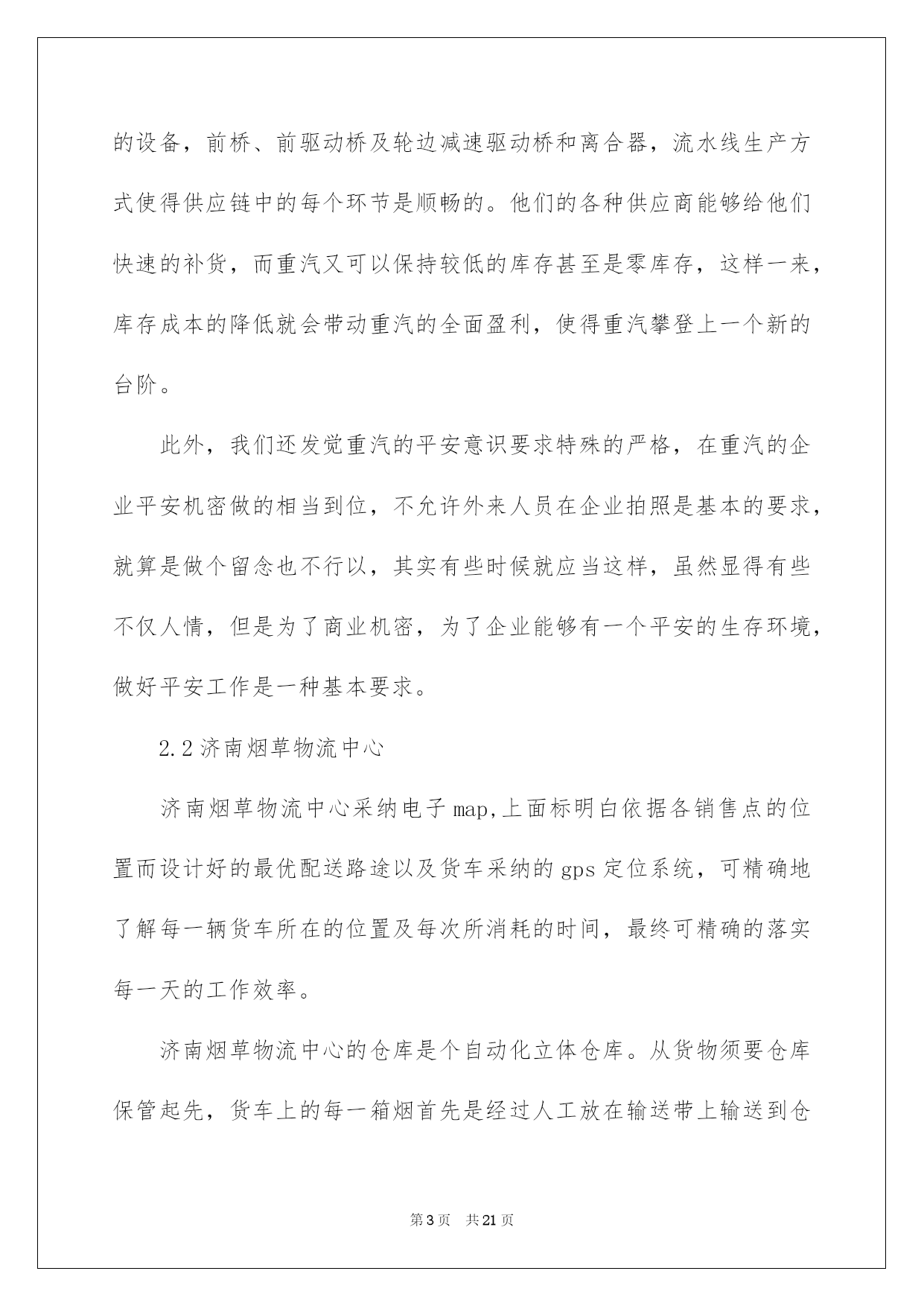 的设备，前桥、前驱动桥及轮边减速驱动桥和离合器，流水线生产方式使得供应链中的每个环节是顺畅的。他们的各种供应商能够给他们快速的补货，而重汽又可以保持较低的库存甚至是零库存，这样一来，库存成本的降低就会带动重汽的全面盈利，使得重汽攀登上一个新的台阶。

此外，我们还发觉重汽的平安意识要求特殊的严格，在重汽的企业平安机密做的相当到位，不允许外来人员在企业拍照是基本的要求，就算是做个留念也不行以，其实有些时候就应当这样，虽然显得有些不仅人情，但是为了商业机密，为了企业能够有一个平安的生存环境，做好平安工作是一种基本要求。

2.2 济南烟草物流中心

济南烟草物流中心采纳电子 map,上面标明白依据各销售点的位置而设计好的最优配送路途以及货车采纳的 gps 定位系统，可精确地了解每一辆货车所在的位置及每次所消耗的时间，最终可精确的落实每一天的工作效率。

济南烟草物流中心的仓库是个自动化立体仓库。从货物须要仓库保管起先，货车上的每一箱烟首先是经过人工放在输送带上输送到仓

第 3 页　共 21 页